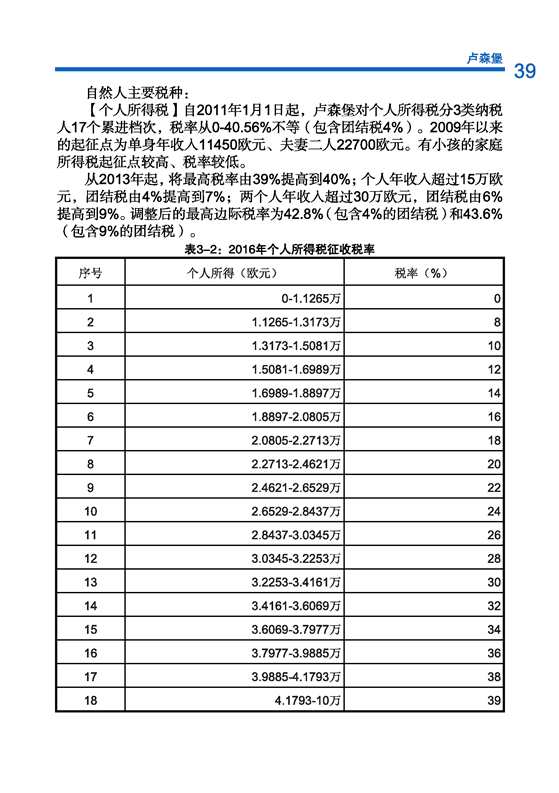 卢森堡 39

自然人主要税种：

【个人所得税】自2011年1月1日起，卢森堡对个人所得税分3类纳税人17个累进档次，税率从0-40.56%不等（包含团结税4%）。2009年以来的起征点为单身年收入11450欧元、夫妻二人22700欧元。有小孩的家庭所得税起征点较高、税率较低。

从2013年起，将最高税率由39%提高到40%；个人年收入超过15万欧元，团结税由4%提高到7%；两个人年收入超过30万欧元，团结税由6%提高到9%。调整后的最高边际税率为42.8%（包含4%的团结税）和43.6%（包含9%的团结税）。

表3-2：2016年个人所得税征收税率

| 序号 | 个人所得（欧元） | 税率（%） |
|---|---|---|
| 1 | 0-1.1265万 | 0 |
| 2 | 1.1265-1.3173万 | 8 |
| 3 | 1.3173-1.5081万 | 10 |
| 4 | 1.5081-1.6989万 | 12 |
| 5 | 1.6989-1.8897万 | 14 |
| 6 | 1.8897-2.0805万 | 16 |
| 7 | 2.0805-2.2713万 | 18 |
| 8 | 2.2713-2.4621万 | 20 |
| 9 | 2.4621-2.6529万 | 22 |
| 10 | 2.6529-2.8437万 | 24 |
| 11 | 2.8437-3.0345万 | 26 |
| 12 | 3.0345-3.2253万 | 28 |
| 13 | 3.2253-3.4161万 | 30 |
| 14 | 3.4161-3.6069万 | 32 |
| 15 | 3.6069-3.7977万 | 34 |
| 16 | 3.7977-3.9885万 | 36 |
| 17 | 3.9885-4.1793万 | 38 |
| 18 | 4.1793-10万 | 39 |